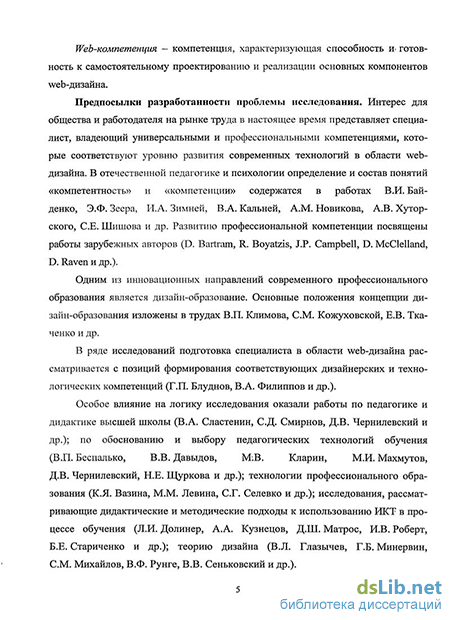 Web-компетенция – компетенция, характеризующая способность и готовность к самостоятельному проектированию и реализации основных компонентов web-дизайна.

Предпосылки разработанности проблемы исследования. Интерес для общества и работодателя на рынке труда в настоящее время представляет специалист, владеющий универсальными и профессиональными компетенциями, которые соответствуют уровню развития современных технологий в области web-дизайна. В отечественной педагогике и психологии определение и состав понятий «компетентность» и «компетенции» содержатся в работах В.И. Байденко, Э.Ф. Зеера, И.А. Зимней, В.А. Кальней, А.М. Новикова, А.В. Хуторского, С.Е. Шишова и др. Развитию профессиональной компетенции посвящены работы зарубежных авторов (D. Bartram, R. Boyatzis, J.P. Campbell, D. McClelland, D. Raven и др.).

Одним из инновационных направлений современного профессионального образования является дизайн-образование. Основные положения концепции дизайн-образования изложены в трудах В.П. Климова, С.М. Кожуховской, Е.В. Ткаченко и др.

В ряде исследований подготовка специалиста в области web-дизайна рассматривается с позиций формирования соответствующих дизайнерских и технологических компетенций (Г.П. Блуднов, В.А. Филиппов и др.).

Особое влияние на логику исследования оказали работы по педагогике и дидактике высшей школы (В.А. Сластенин, С.Д. Смирнов, Д.В. Чернилевский и др.); по обоснованию и выбору педагогических технологий обучения (В.П. Беспалько, В.В. Давыдов, М.В. Кларин, М.И. Махмутов, Д.В. Чернилевский, Н.Е. Щуркова и др.); технологии профессионального образования (К.Я. Вазина, М.М. Левина, С.Г. Селевко и др.); исследования, рассматривающие дидактические и методические подходы к использованию ИКТ в процессе обучения (Л.И. Долинер, А.А. Кузнецов, Д.Ш. Матрос, И.В. Роберт, Б.Е. Стариченко и др.); теорию дизайна (В.Л. Глазычев, Г.Б. Минервин, С.М. Михайлов, В.Ф. Рунге, В.В. Сеньковский и др.).

5

dsLib.net
библиотека диссертаций